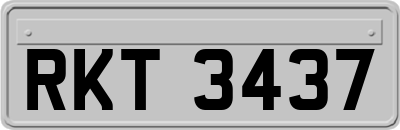 RKT 3437